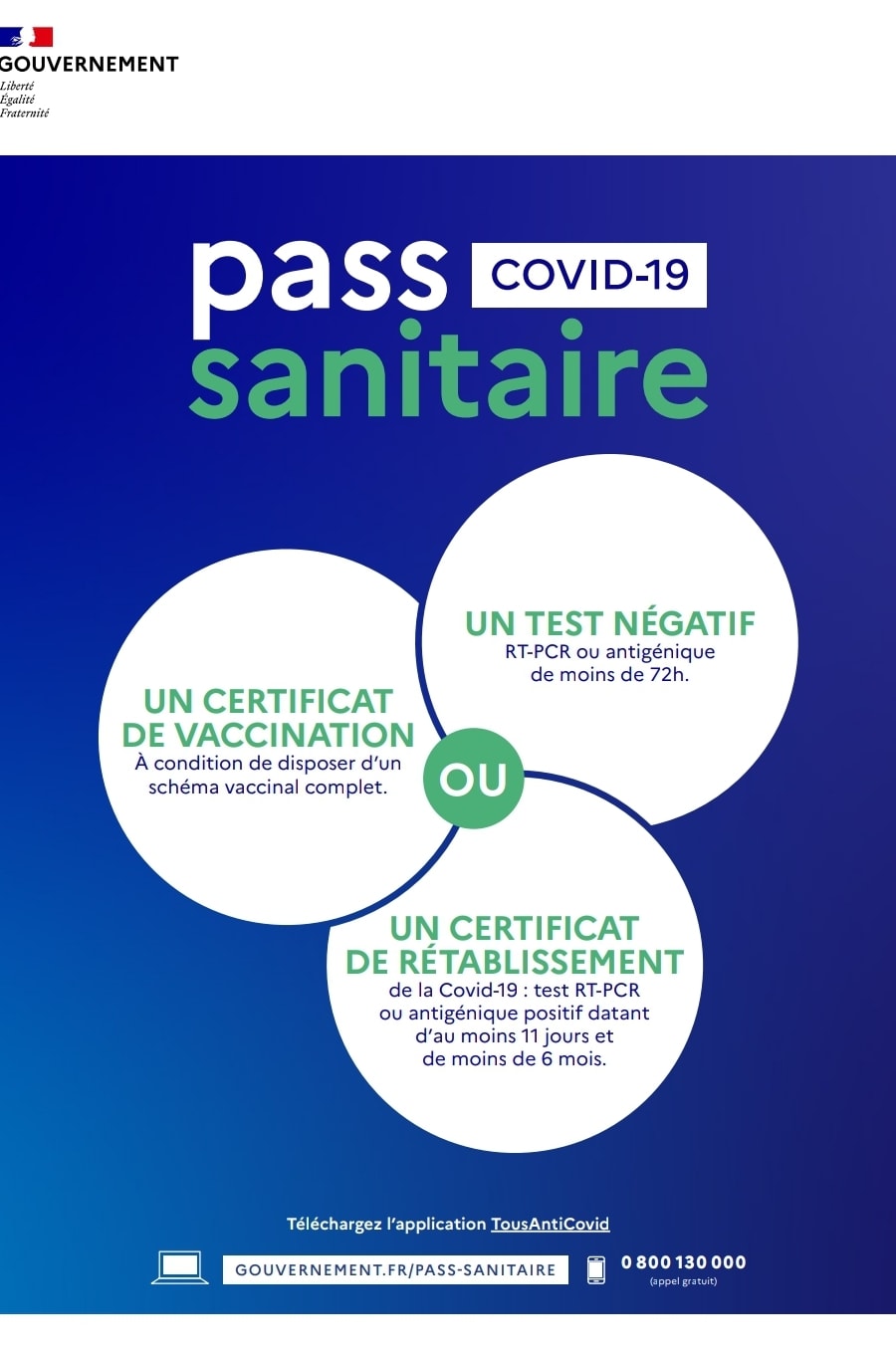 GOUVERNEMENT
Liberté
Égalité
Fraternité

pass COVID-19
sanitaire

UN CERTIFICAT DE VACCINATION
À condition de disposer d'un schéma vaccinal complet.

OU

UN TEST NÉGATIF
RT-PCR ou antigénique de moins de 72h.

UN CERTIFICAT DE RÉTABLISSEMENT
de la Covid-19 : test RT-PCR ou antigénique positif datant d'au moins 11 jours et de moins de 6 mois.

Téléchargez l'application TousAntiCovid

GOUVERNEMENT.FR/PASS-SANITAIRE

0 800 130 000
(appel gratuit)